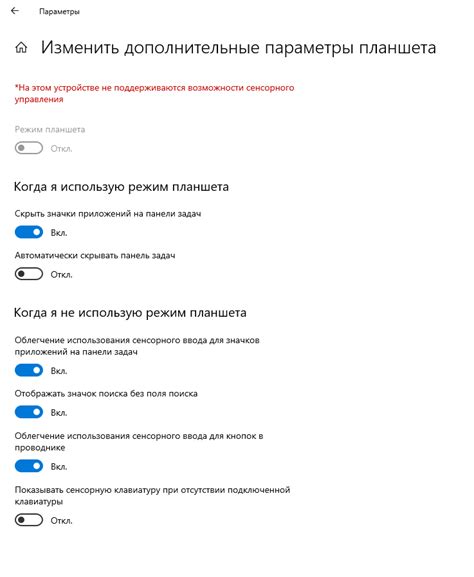 Параметры

Изменить дополнительные параметры планшета

*На этом устройстве не поддерживаются возможности сенсорного управления

Режим планшета

Откл.

Когда я использую режим планшета

Скрыть значки приложений на панели задач

Вкл.

Автоматически скрывать панель задач

Откл.

Когда я не использую режим планшета

Облегчение использования сенсорного ввода для значков приложений на панели задач

Вкл.

Отображать значок поиска без поля поиска

Вкл.

Облегчение использования сенсорного ввода для кнопок в проводнике

Вкл.

Показывать сенсорную клавиатуру при отсутствии подключенной клавиатуры

Откл.